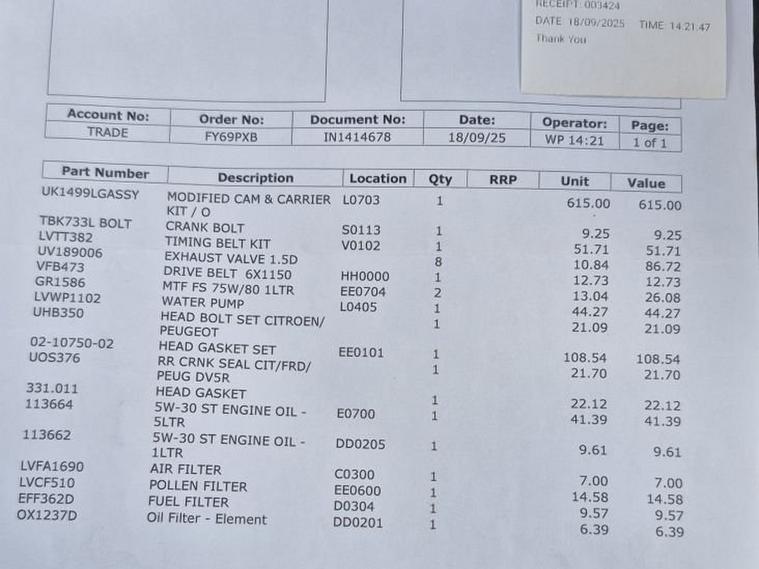 RECEIPT: 003424
DATE 18/09/2025 TIME 14:21:47
Thank You

| Account No: | Order No: | Document No: | Date: | Operator: | Page: |
|---|---|---|---|---|---|
| TRADE | FY69PXB | IN1414678 | 18/09/25 | WP 14:21 | 1 of 1 |

| Part Number | Description | Location | Qty | RRP | Unit | Value |
|---|---|---|---|---|---|---|
| UK1499LGASSY | MODIFIED CAM & CARRIER KIT / O | L0703 | 1 | | 615.00 | 615.00 |
| TBK733L BOLT | CRANK BOLT | S0113 | 1 | | 9.25 | 9.25 |
| LVTT382 | TIMING BELT KIT | V0102 | 1 | | 51.71 | 51.71 |
| UV189006 | EXHAUST VALVE 1.5D | | 8 | | 10.84 | 86.72 |
| VFB473 | DRIVE BELT 6X1150 | HH0000 | 1 | | 12.73 | 12.73 |
| GR1586 | MTF FS 75W/80 1LTR | EE0704 | 2 | | 13.04 | 26.08 |
| LVWP1102 | WATER PUMP | L0405 | 1 | | 44.27 | 44.27 |
| UHB350 | HEAD BOLT SET CITROEN/ PEUGEOT | | 1 | | 21.09 | 21.09 |
| 02-10750-02 | HEAD GASKET SET | EE0101 | 1 | | 108.54 | 108.54 |
| UOS376 | RR CRNK SEAL CIT/FRD/ PEUG DV5R | | 1 | | 21.70 | 21.70 |
| 331.011 | HEAD GASKET | | 1 | | 22.12 | 22.12 |
| 113664 | 5W-30 ST ENGINE OIL - 5LTR | E0700 | 1 | | 41.39 | 41.39 |
| 113662 | 5W-30 ST ENGINE OIL - 1LTR | DD0205 | 1 | | 9.61 | 9.61 |
| LVFA1690 | AIR FILTER | C0300 | 1 | | 7.00 | 7.00 |
| LVCF510 | POLLEN FILTER | EE0600 | 1 | | 14.58 | 14.58 |
| EFF362D | FUEL FILTER | D0304 | 1 | | 9.57 | 9.57 |
| OX1237D | Oil Filter - Element | DD0201 | 1 | | 6.39 | 6.39 |